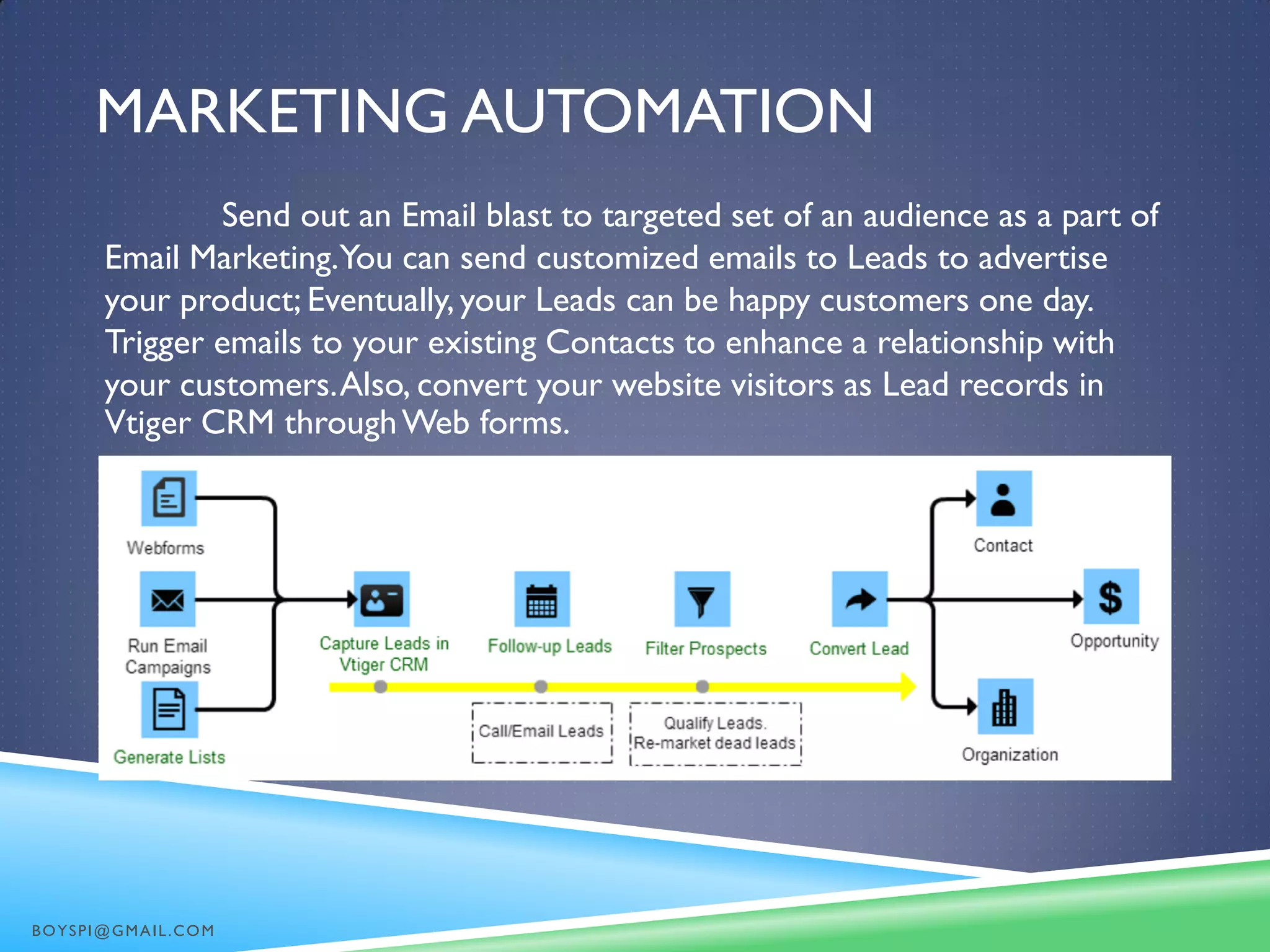 MARKETING AUTOMATION

Send out an Email blast to targeted set of an audience as a part of Email Marketing. You can send customized emails to Leads to advertise your product; Eventually, your Leads can be happy customers one day. Trigger emails to your existing Contacts to enhance a relationship with your customers. Also, convert your website visitors as Lead records in Vtiger CRM through Web forms.

Webforms

Run Email Campaigns

Generate Lists

Capture Leads in Vtiger CRM

Follow-up Leads

Filter Prospects

Convert Lead

Call/Email Leads

Qualify Leads. Re-market dead leads

Contact

Opportunity

Organization

BOYSPI@GMAIL.COM